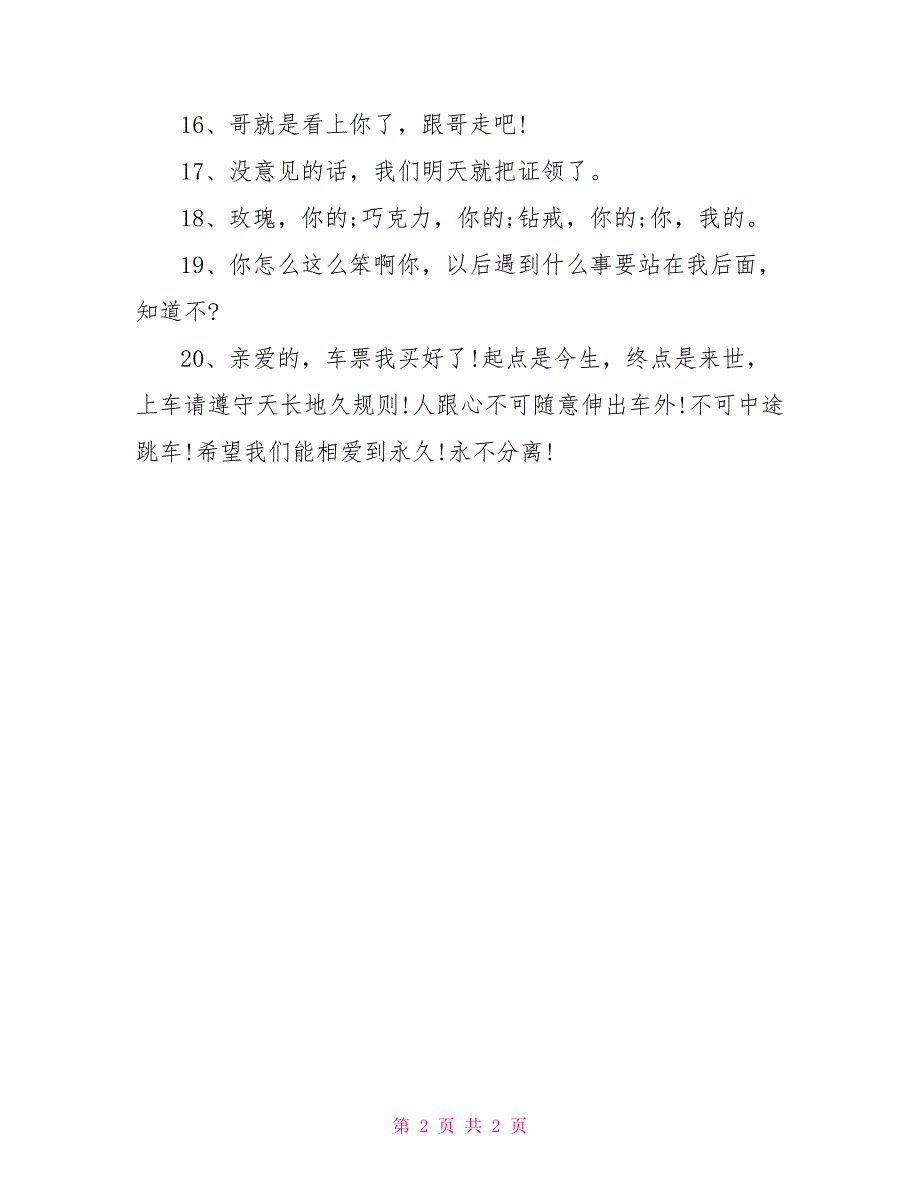 16、哥就是看上你了，跟哥走吧!

17、没意见的话，我们明天就把证领了。

18、玫瑰，你的;巧克力，你的;钻戒，你的;你，我的。

19、你怎么这么笨啊你，以后遇到什么事要站在我后面，知道不?

20、亲爱的，车票我买好了!起点是今生，终点是来世，上车请遵守天长地久规则!人跟心不可随意伸出车外!不可中途跳车!希望我们能相爱到永久!永不分离!

第 2 页 共 2 页